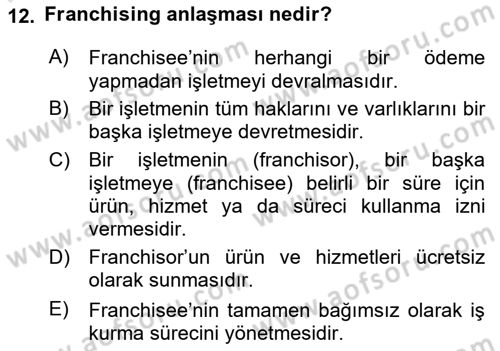 12. Franchising anlaşması nedir?

A) Franchisee'nin herhangi bir ödeme yapmadan işletmeyi devralmasıdır.
B) Bir işletmenin tüm haklarını ve varlıklarını bir başka işletmeye devretmesidir.
C) Bir işletmenin (franchisor), bir başka işletmeye (franchisee) belirli bir süre için ürün, hizmet ya da süreci kullanma izni vermesidir.
D) Franchisor'un ürün ve hizmetleri ücretsiz olarak sunmasıdır.
E) Franchisee'nin tamamen bağımsız olarak iş kurma sürecini yönetmesidir.

www.aofsoru.com